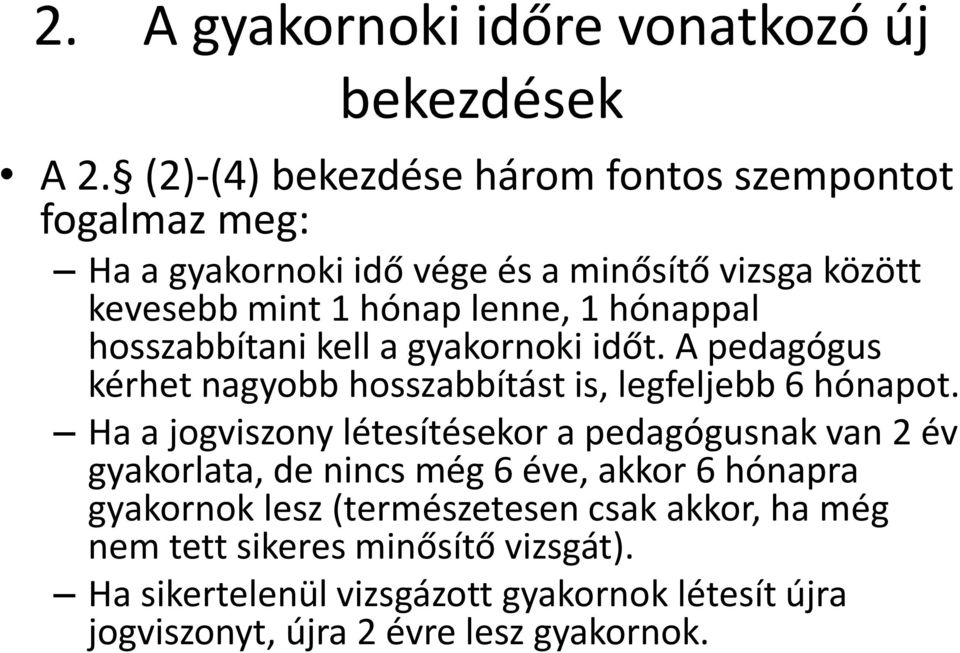 2. A gyakornoki időre vonatkozó új bekezdések

• A 2.§ (2)-(4) bekezdése három fontos szempontot fogalmaz meg:

– Ha a gyakornoki idő vége és a minősítő vizsga között kevesebb mint 1 hónap lenne, 1 hónappal hosszabbítani kell a gyakornoki időt. A pedagógus kérhet nagyobb hosszabbítást is, legfeljebb 6 hónapot.

– Ha a jogviszony létesítésekor a pedagógusnak van 2 év gyakorlata, de nincs még 6 éve, akkor 6 hónapra gyakornok lesz (természetesen csak akkor, ha még nem tett sikeres minősítő vizsgát).

– Ha sikertelenül vizsgázott gyakornok létesít újra jogviszonyt, újra 2 évre lesz gyakornok.